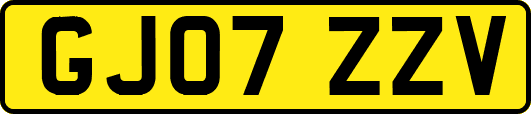 GJ07 ZZV